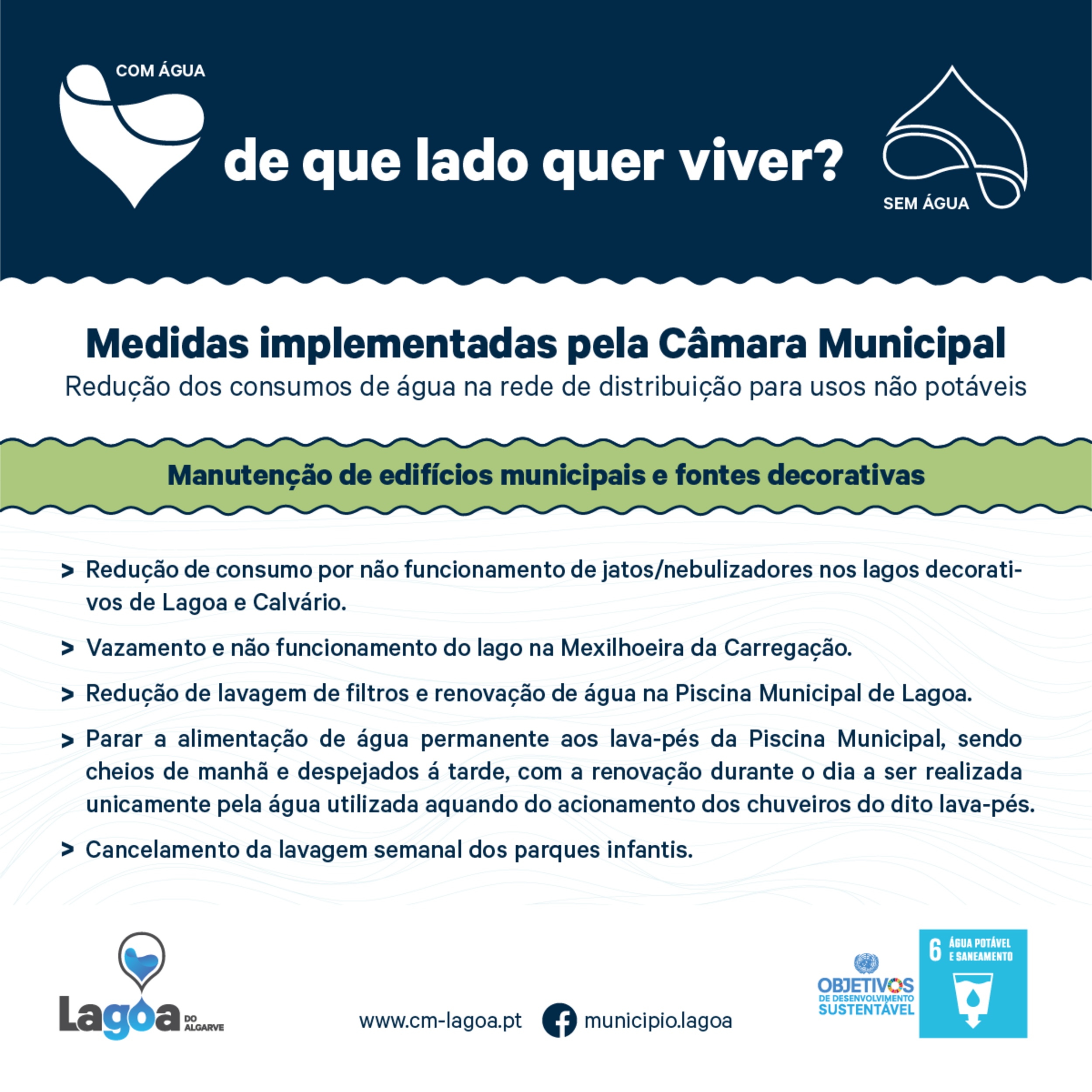 COM ÁGUA

de que lado quer viver?

SEM ÁGUA

Medidas implementadas pela Câmara Municipal

Redução dos consumos de água na rede de distribuição para usos não potáveis

Manutenção de edifícios municipais e fontes decorativas

> Redução de consumo por não funcionamento de jatos/nebulizadores nos lagos decorativos de Lagoa e Calvário.

> Vazamento e não funcionamento do lago na Mexilhoeira da Carregação.

> Redução de lavagem de filtros e renovação de água na Piscina Municipal de Lagoa.

> Parar a alimentação de água permanente aos lava-pés da Piscina Municipal, sendo cheios de manhã e despejados á tarde, com a renovação durante o dia a ser realizada unicamente pela água utilizada aquando do acionamento dos chuveiros do dito lava-pés.

> Cancelamento da lavagem semanal dos parques infantis.

Lagoa DO ALGARVE

www.cm-lagoa.pt

municipio.lagoa

OBJETIVOS DE DESENVOLVIMENTO SUSTENTÁVEL

6 ÁGUA POTÁVEL E SANEAMENTO